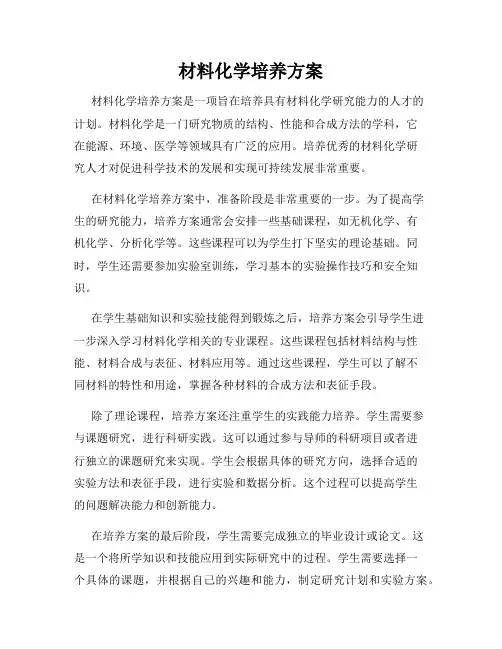 材料化学培养方案

材料化学培养方案是一项旨在培养具有材料化学研究能力的人才的计划。材料化学是一门研究物质的结构、性能和合成方法的学科，它在能源、环境、医学等领域具有广泛的应用。培养优秀的材料化学研究人才对促进科学技术的发展和实现可持续发展非常重要。

在材料化学培养方案中，准备阶段是非常重要的一步。为了提高学生的研究能力，培养方案通常会安排一些基础课程，如无机化学、有机化学、分析化学等。这些课程可以为学生打下坚实的理论基础。同时，学生还需要参加实验室训练，学习基本的实验操作技巧和安全知识。

在学生基础知识和实验技能得到锻炼之后，培养方案会引导学生进一步深入学习材料化学相关的专业课程。这些课程包括材料结构与性能、材料合成与表征、材料应用等。通过这些课程，学生可以了解不同材料的特性和用途，掌握各种材料的合成方法和表征手段。

除了理论课程，培养方案还注重学生的实践能力培养。学生需要参与课题研究，进行科研实践。这可以通过参与导师的科研项目或者进行独立的课题研究来实现。学生会根据具体的研究方向，选择合适的实验方法和表征手段，进行实验和数据分析。这个过程可以提高学生的问题解决能力和创新能力。

在培养方案的最后阶段，学生需要完成独立的毕业设计或论文。这是一个将所学知识和技能应用到实际研究中的过程。学生需要选择一个具体的课题，并根据自己的兴趣和能力，制定研究计划和实验方案。